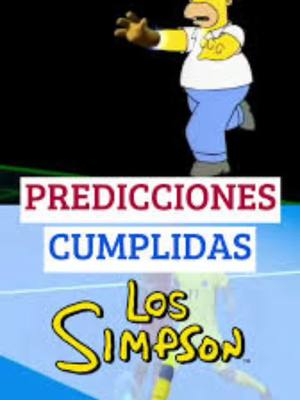 PREDICCIONES
CUMPLIDAS
LOS
SIMPSON™